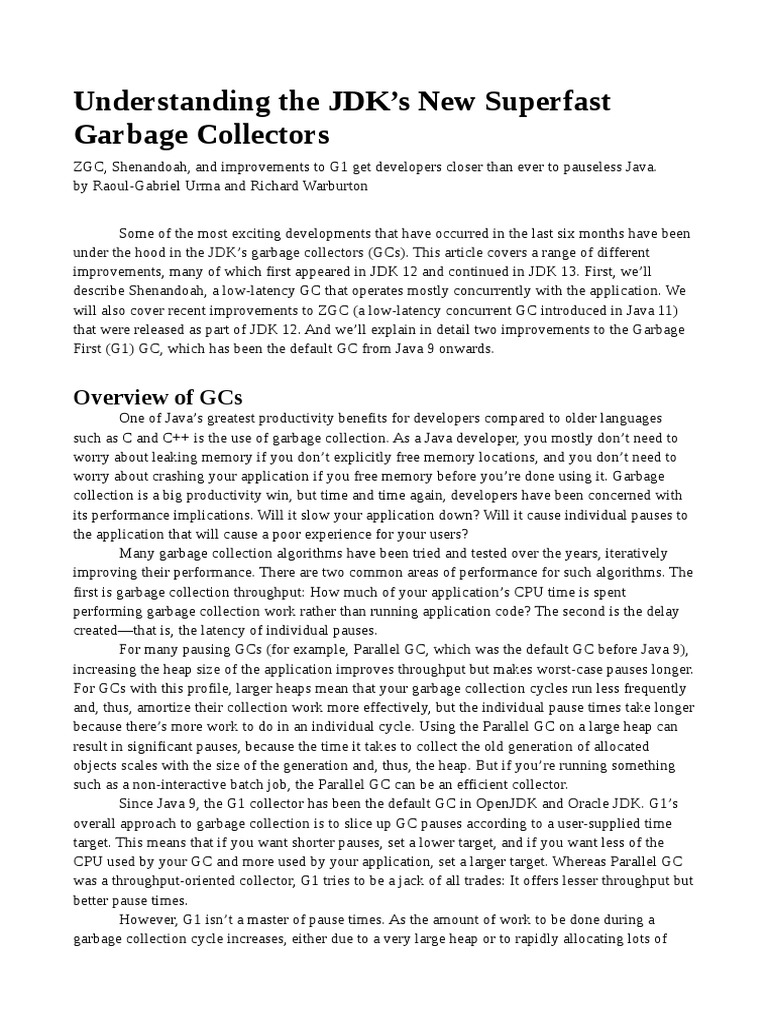 Understanding the JDK's New Superfast Garbage Collectors

ZGC, Shenandoah, and improvements to G1 get developers closer than ever to pauseless Java.
by Raoul-Gabriel Urma and Richard Warburton

Some of the most exciting developments that have occurred in the last six months have been under the hood in the JDK's garbage collectors (GCs). This article covers a range of different improvements, many of which first appeared in JDK 12 and continued in JDK 13. First, we'll describe Shenandoah, a low-latency GC that operates mostly concurrently with the application. We will also cover recent improvements to ZGC (a low-latency concurrent GC introduced in Java 11) that were released as part of JDK 12. And we'll explain in detail two improvements to the Garbage First (G1) GC, which has been the default GC from Java 9 onwards.

Overview of GCs

One of Java's greatest productivity benefits for developers compared to older languages such as C and C++ is the use of garbage collection. As a Java developer, you mostly don't need to worry about leaking memory if you don't explicitly free memory locations, and you don't need to worry about crashing your application if you free memory before you're done using it. Garbage collection is a big productivity win, but time and time again, developers have been concerned with its performance implications. Will it slow your application down? Will it cause individual pauses to the application that will cause a poor experience for your users?

Many garbage collection algorithms have been tried and tested over the years, iteratively improving their performance. There are two common areas of performance for such algorithms. The first is garbage collection throughput: How much of your application's CPU time is spent performing garbage collection work rather than running application code? The second is the delay created—that is, the latency of individual pauses.

For many pausing GCs (for example, Parallel GC, which was the default GC before Java 9), increasing the heap size of the application improves throughput but makes worst-case pauses longer. For GCs with this profile, larger heaps mean that your garbage collection cycles run less frequently and, thus, amortize their collection work more effectively, but the individual pause times take longer because there's more work to do in an individual cycle. Using the Parallel GC on a large heap can result in significant pauses, because the time it takes to collect the old generation of allocated objects scales with the size of the generation and, thus, the heap. But if you're running something such as a non-interactive batch job, the Parallel GC can be an efficient collector.

Since Java 9, the G1 collector has been the default GC in OpenJDK and Oracle JDK. G1's overall approach to garbage collection is to slice up GC pauses according to a user-supplied time target. This means that if you want shorter pauses, set a lower target, and if you want less of the CPU used by your GC and more used by your application, set a larger target. Whereas Parallel GC was a throughput-oriented collector, G1 tries to be a jack of all trades: It offers lesser throughput but better pause times.

However, G1 isn't a master of pause times. As the amount of work to be done during a garbage collection cycle increases, either due to a very large heap or to rapidly allocating lots of